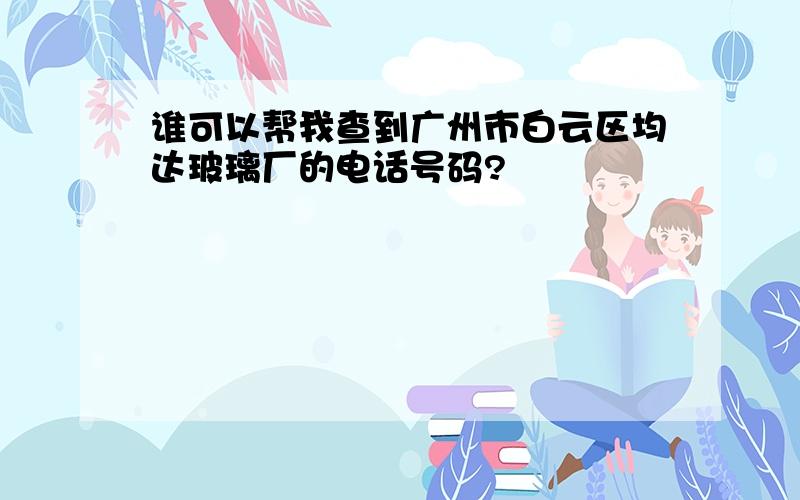 谁可以帮我查到广州市白云区均达玻璃厂的电话号码?